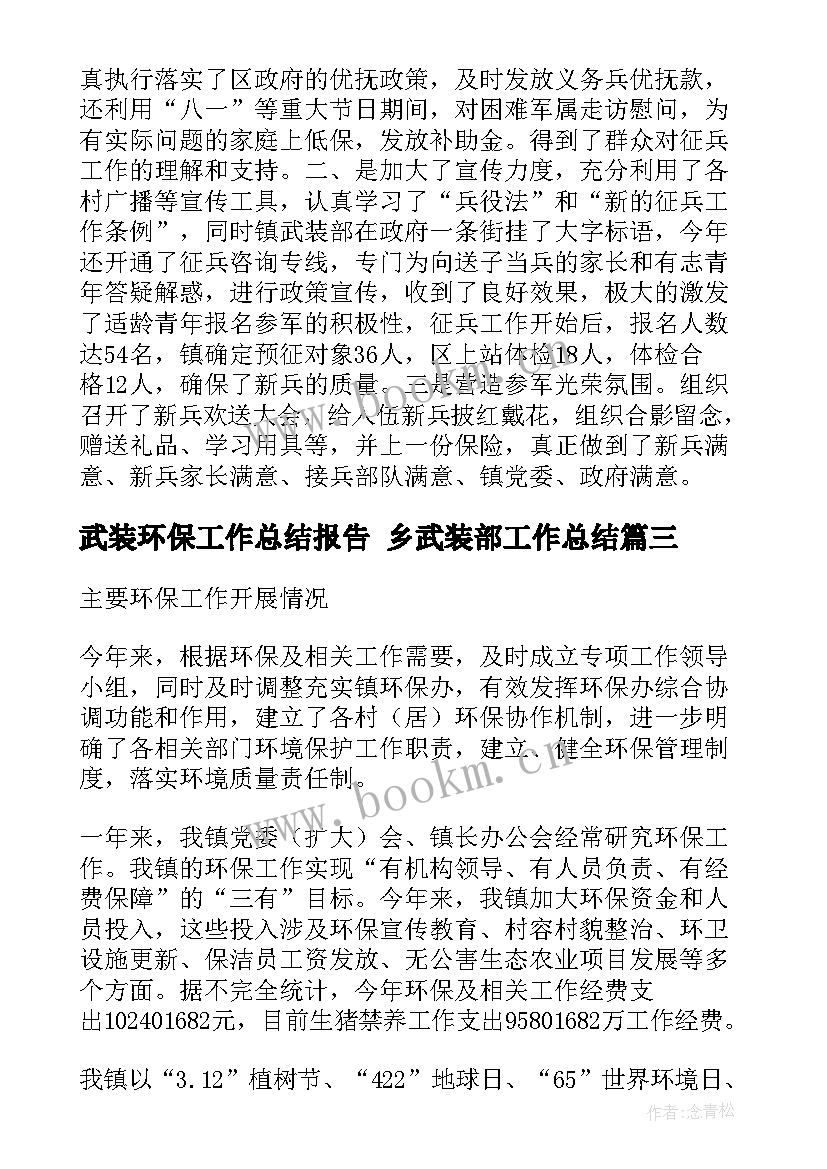 真执行落实了区政府的优抚政策，及时发放义务兵优抚款，还利用“八一”等重大节日期间，对困难军属走访慰问，为有实际问题的家庭上低保，发放补助金。得到了群众对征兵工作的理解和支持。二、是加大了宣传力度，充分利用了各村广播等宣传工具，认真学习了“兵役法”和“新的征兵工作条例”，同时镇武装部在政府一条街挂了大字标语，今年还开通了征兵咨询专线，专门为向送子当兵的家长和有志青年答疑解惑，进行政策宣传，收到了良好效果，极大的激发了适龄青年报名参军的积极性，征兵工作开始后，报名人数达54名，镇确定预征对象36人，区上站体检18人，体检合格12人，确保了新兵的质量。三是营造参军光荣氛围。组织召开了新兵欢送大会，给入伍新兵披红戴花，组织合影留念，赠送礼品、学习用具等，并上一份保险，真正做到了新兵满意、新兵家长满意、接兵部队满意、镇党委、政府满意。

武装环保工作总结报告 乡武装部工作总结篇三

主要环保工作开展情况

今年来，根据环保及相关工作需要，及时成立专项工作领导小组，同时及时调整充实镇环保办，有效发挥环保办综合协调功能和作用，建立了各村（居）环保协作机制，进一步明确了各相关部门环境保护工作职责，建立、健全环保管理制度，落实环境质量责任制。

一年来，我镇党委（扩大）会、镇长办公会经常研究环保工作。我镇的环保工作实现“有机构领导、有人员负责、有经费保障”的“三有”目标。今年来，我镇加大环保资金和人员投入，这些投入涉及环保宣传教育、村容村貌整治、环卫设施更新、保洁员工资发放、无公害生态农业项目发展等多个方面。据不完全统计，今年环保及相关工作经费支出102401682元，目前生猪禁养工作支出95801682万工作经费。

我镇以“3.12”植树节、“422”地球日、“65”世界环境日、

www.bookm.cn

作者：念青松